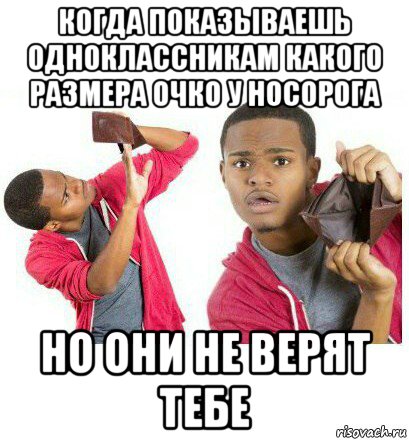 КОГДА ПОКАЗЫВАЕШЬ ОДНОКЛАССНИКАМ КАКОГО РАЗМЕРА ОЧКО У НОСОРОГА

НО ОНИ НЕ ВЕРЯТ ТЕБЕ

risovach.ru